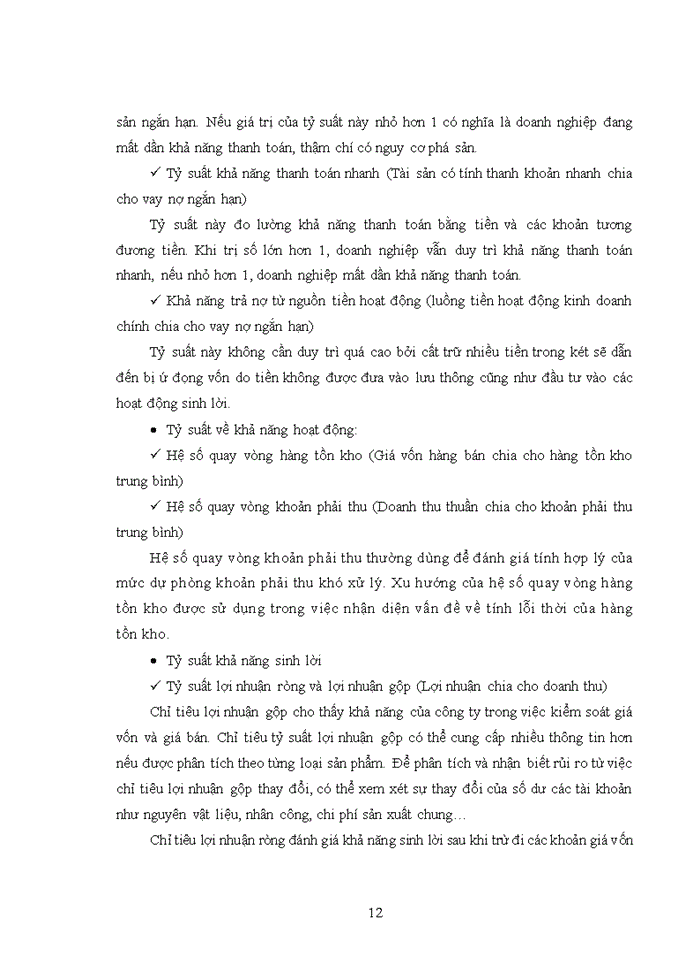 sản ngắn hạn. Nếu giá trị của tỷ suất này nhỏ hơn 1 có nghĩa là doanh nghiệp đang mất dần khả năng thanh toán, thậm chí có nguy cơ phá sản.

✓ Tỷ suất khả năng thanh toán nhanh (Tài sản có tính thanh khoản nhanh chia cho vay nợ ngắn hạn)

Tỷ suất này đo lường khả năng thanh toán bằng tiền và các khoản tương đương tiền. Khi trị số lớn hơn 1, doanh nghiệp vẫn duy trì khả năng thanh toán nhanh, nếu nhỏ hơn 1, doanh nghiệp mất dần khả năng thanh toán.

✓ Khả năng trả nợ từ nguồn tiền hoạt động (luồng tiền hoạt động kinh doanh chính chia cho vay nợ ngắn hạn)

Tỷ suất này không cần duy trì quá cao bởi cất trữ nhiều tiền trong két sẽ dẫn đến bị ứ đọng vốn do tiền không được đưa vào lưu thông cũng như đầu tư vào các hoạt động sinh lời.

• Tỷ suất về khả năng hoạt động:

✓ Hệ số quay vòng hàng tồn kho (Giá vốn hàng bán chia cho hàng tồn kho trung bình)

✓ Hệ số quay vòng khoản phải thu (Doanh thu thuần chia cho khoản phải thu trung bình)

Hệ số quay vòng khoản phải thu thường dùng để đánh giá tính hợp lý của mức dự phòng khoản phải thu khó xử lý. Xu hướng của hệ số quay vòng hàng tồn kho được sử dụng trong việc nhận diện vấn đề về tính lỗi thời của hàng tồn kho.

• Tỷ suất khả năng sinh lời

✓ Tỷ suất lợi nhuận ròng và lợi nhuận gộp (Lợi nhuận chia cho doanh thu)

Chỉ tiêu lợi nhuận gộp cho thấy khả năng của công ty trong việc kiểm soát giá vốn và giá bán. Chỉ tiêu tỷ suất lợi nhuận gộp có thể cung cấp nhiều thông tin hơn nếu được phân tích theo từng loại sản phẩm. Để phân tích và nhận biết rủi ro từ việc chỉ tiêu lợi nhuận gộp thay đổi, có thể xem xét sự thay đổi của số dư các tài khoản như nguyên vật liệu, nhân công, chi phí sản xuất chung…

Chỉ tiêu lợi nhuận ròng đánh giá khả năng sinh lời sau khi trừ đi các khoản giá vốn

12